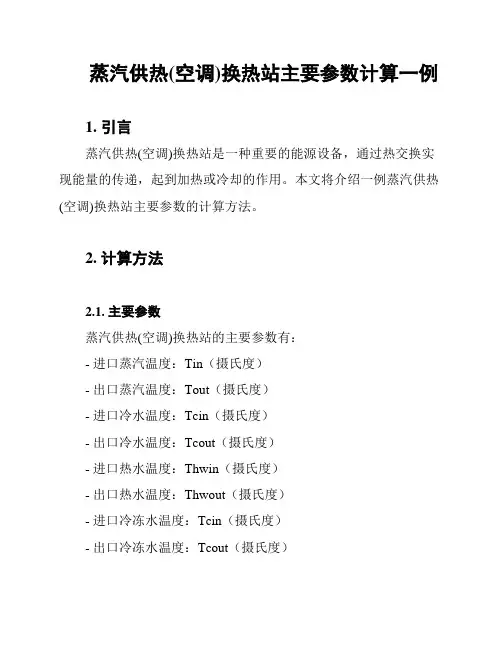 蒸汽供热(空调)换热站主要参数计算一例

1. 引言

蒸汽供热(空调)换热站是一种重要的能源设备，通过热交换实现能量的传递，起到加热或冷却的作用。本文将介绍一例蒸汽供热(空调)换热站主要参数的计算方法。

2. 计算方法

2.1. 主要参数

蒸汽供热(空调)换热站的主要参数有：

- 进口蒸汽温度：Tin（摄氏度）
- 出口蒸汽温度：Tout（摄氏度）
- 进口冷水温度：Tcin（摄氏度）
- 出口冷水温度：Tcout（摄氏度）
- 进口热水温度：Thwin（摄氏度）
- 出口热水温度：Thwout（摄氏度）
- 进口冷冻水温度：Tcin（摄氏度）
- 出口冷冻水温度：Tcout（摄氏度）